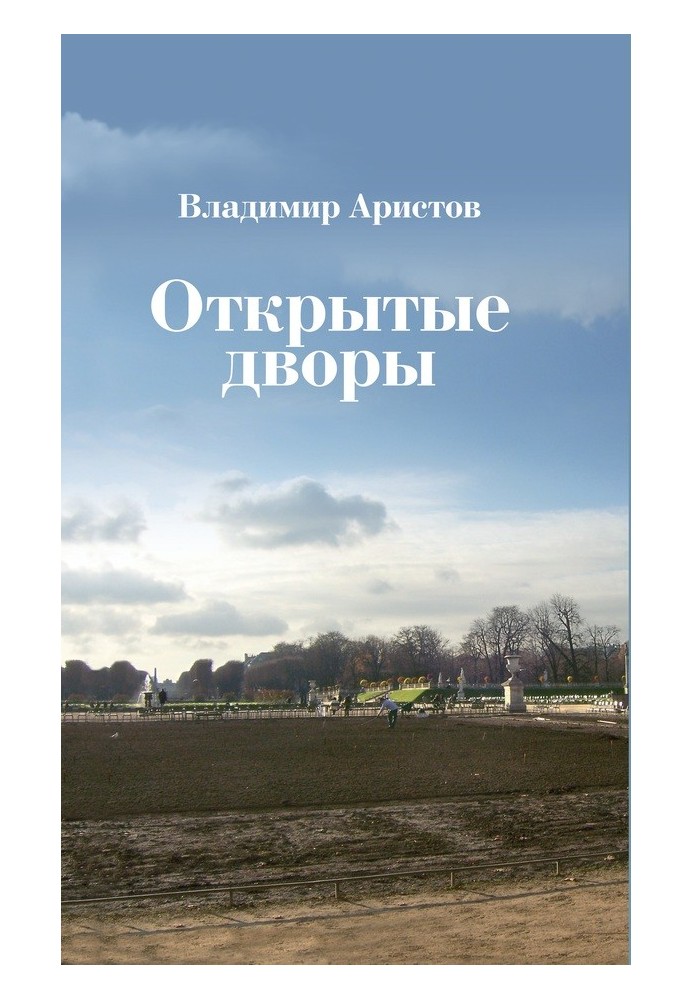 Владимир Аристов

Открытые дворы